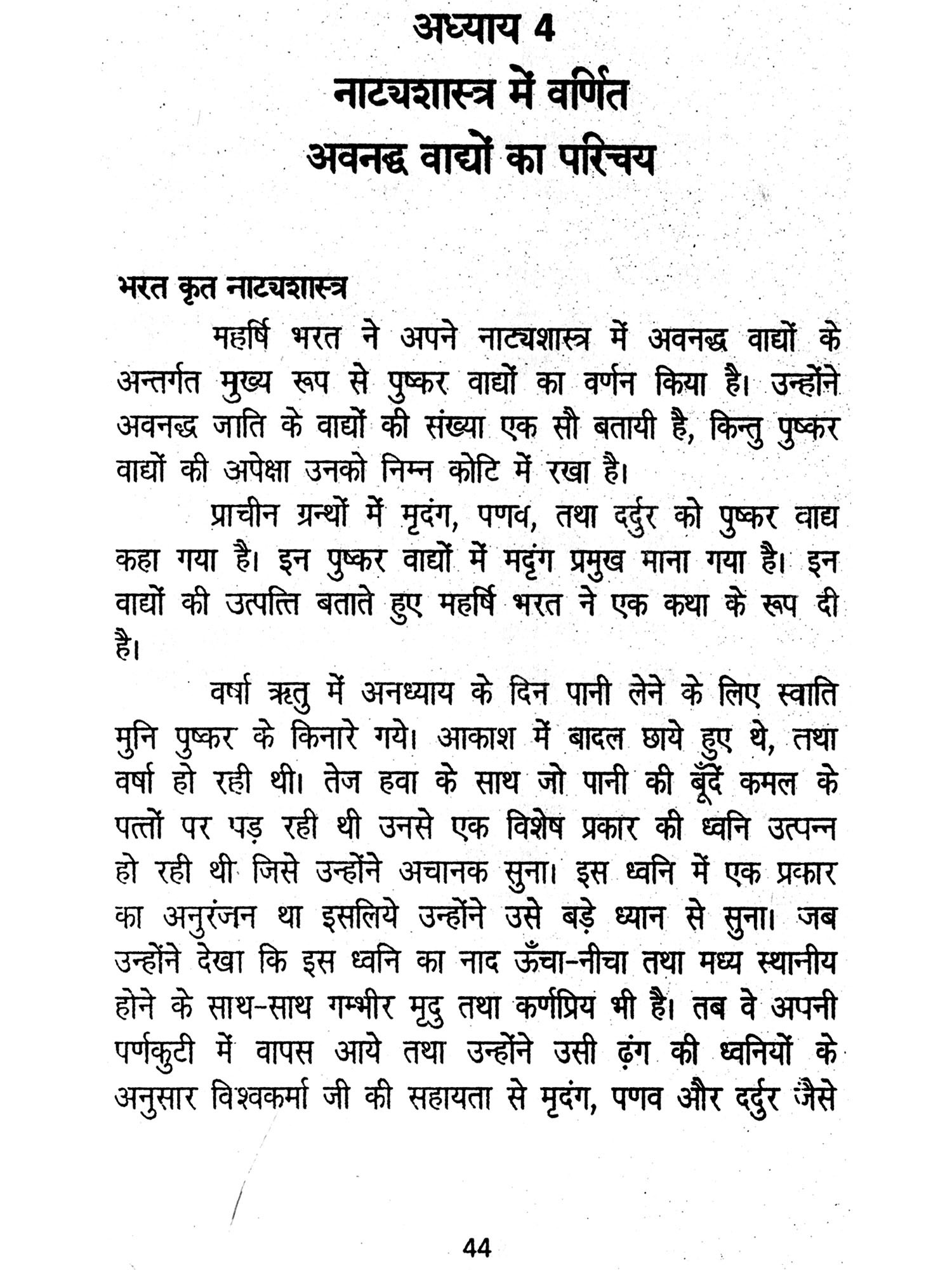 अध्याय 4
नाट्यशास्त्र में वर्णित
अवनद्ध वाद्यों का परिचय

भरत कृत नाट्यशास्त्र

महर्षि भरत ने अपने नाट्यशास्त्र में अवनद्ध वाद्यों के अन्तर्गत मुख्य रूप से पुष्कर वाद्यों का वर्णन किया है। उन्होंने अवनद्ध जाति के वाद्यों की संख्या एक सौ बतायी है, किन्तु पुष्कर वाद्यों की अपेक्षा उनको निम्न कोटि में रखा है।

प्राचीन ग्रन्थों में मृदंग, पणव, तथा दर्दुर को पुष्कर वाद्य कहा गया है। इन पुष्कर वाद्यों में मदृंग प्रमुख माना गया है। इन वाद्यों की उत्पत्ति बताते हुए महर्षि भरत ने एक कथा के रूप दी है।

वर्षा ऋतु में अनध्याय के दिन पानी लेने के लिए स्वाति मुनि पुष्कर के किनारे गये। आकाश में बादल छाये हुए थे, तथा वर्षा हो रही थी। तेज हवा के साथ जो पानी की बूँदें कमल के पत्तों पर पड़ रही थी उनसे एक विशेष प्रकार की ध्वनि उत्पन्न हो रही थी जिसे उन्होंने अचानक सुना। इस ध्वनि में एक प्रकार का अनुरंजन था इसलिये उन्होंने उसे बड़े ध्यान से सुना। जब उन्होंने देखा कि इस ध्वनि का नाद ऊँचा-नीचा तथा मध्य स्थानीय होने के साथ-साथ गम्भीर मृदु तथा कर्णप्रिय भी है। तब वे अपनी पर्णकुटी में वापस आये तथा उन्होंने उसी ढ़ंग की ध्वनियों के अनुसार विश्वकर्मा जी की सहायता से मृदंग, पणव और दर्दुर जैसे

44